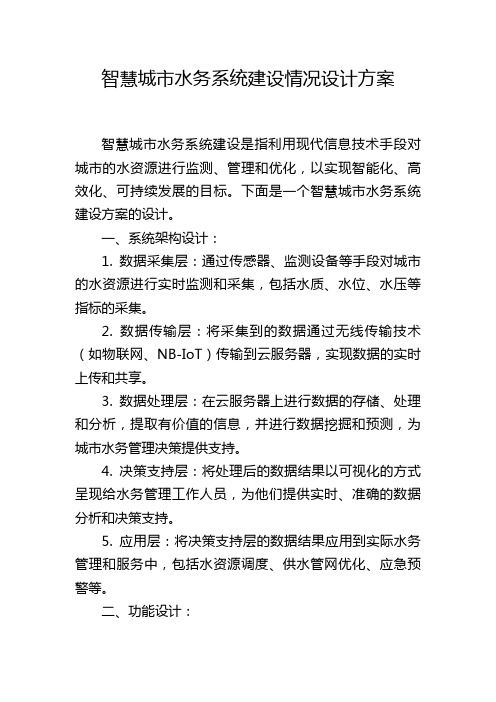 智慧城市水务系统建设情况设计方案

智慧城市水务系统建设是指利用现代信息技术手段对城市的水资源进行监测、管理和优化，以实现智能化、高效化、可持续发展的目标。下面是一个智慧城市水务系统建设方案的设计。

一、系统架构设计：

1. 数据采集层：通过传感器、监测设备等手段对城市的水资源进行实时监测和采集，包括水质、水位、水压等指标的采集。

2. 数据传输层：将采集到的数据通过无线传输技术（如物联网、NB-IoT）传输到云服务器，实现数据的实时上传和共享。

3. 数据处理层：在云服务器上进行数据的存储、处理和分析，提取有价值的信息，并进行数据挖掘和预测，为城市水务管理决策提供支持。

4. 决策支持层：将处理后的数据结果以可视化的方式呈现给水务管理工作人员，为他们提供实时、准确的数据分析和决策支持。

5. 应用层：将决策支持层的数据结果应用到实际水务管理和服务中，包括水资源调度、供水管网优化、应急预警等。

二、功能设计：